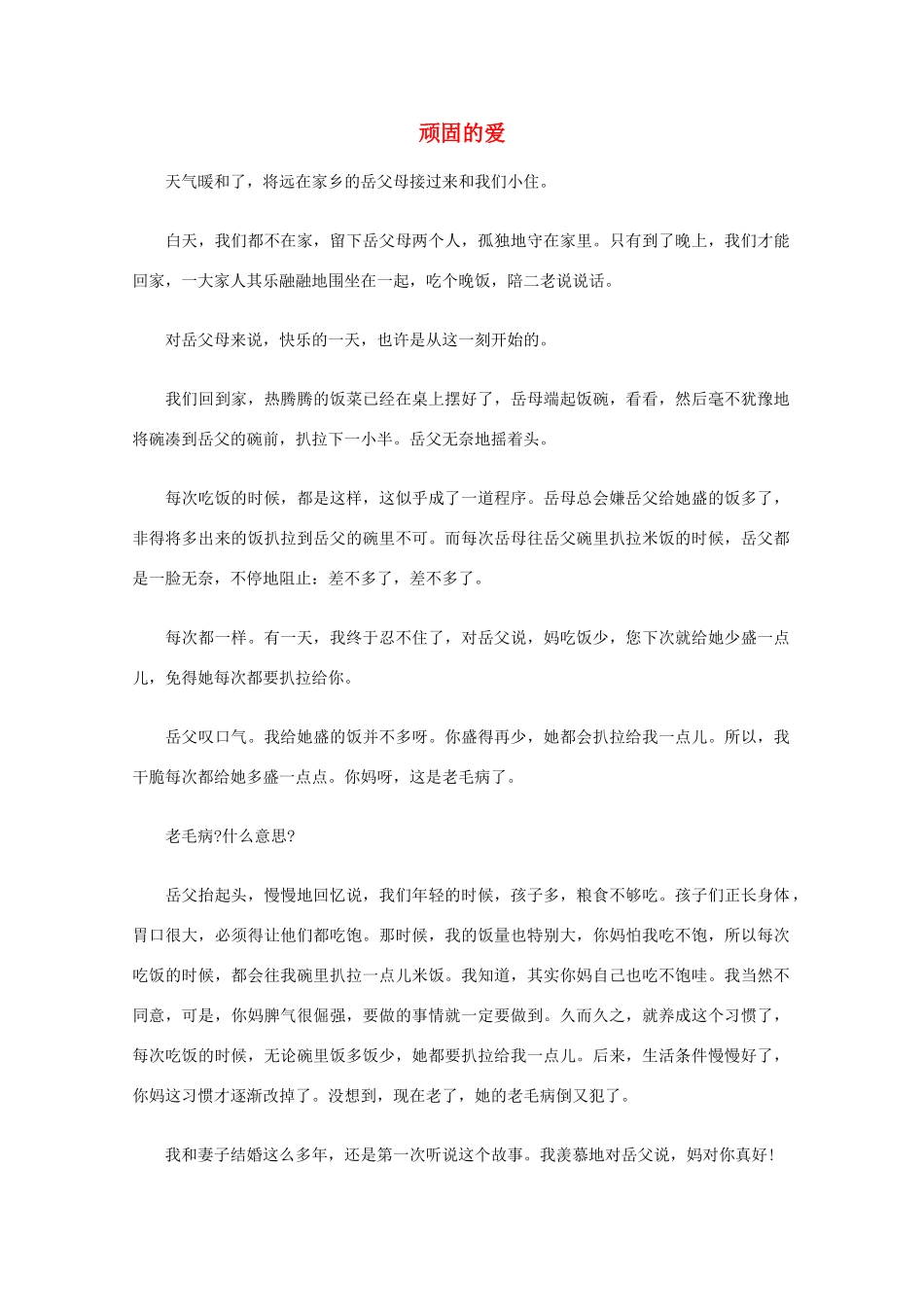 顽固的爱

天气暖和了，将远在家乡的岳父母接过来和我们小住。

白天，我们都不在家，留下岳父母两个人，孤独地守在家里。只有到了晚上，我们才能回家，一大家人其乐融融地围坐在一起，吃个晚饭，陪二老说说话。

对岳父母来说，快乐的一天，也许是从这一刻开始的。

我们回到家，热腾腾的饭菜已经在桌上摆好了，岳母端起饭碗，看看，然后毫不犹豫地将碗凑到岳父的碗前，扒拉下一小半。岳父无奈地摇着头。

每次吃饭的时候，都是这样，这似乎成了一道程序。岳母总会嫌岳父给她盛的饭多了，非得将多出来的饭扒拉到岳父的碗里不可。而每次岳母往岳父碗里扒拉米饭的时候，岳父都是一脸无奈，不停地阻止：差不多了，差不多了。

每次都一样。有一天，我终于忍不住了，对岳父说，妈吃饭少，您下次就给她少盛一点儿，免得她每次都要扒拉给你。

岳父叹口气。我给她盛的饭并不多呀。你盛得再少，她都会扒拉给我一点儿。所以，我干脆每次都给她多盛一点点。你妈呀，这是老毛病了。

老毛病?什么意思?

岳父抬起头，慢慢地回忆说，我们年轻的时候，孩子多，粮食不够吃。孩子们正长身体，胃口很大，必须得让他们都吃饱。那时候，我的饭量也特别大，你妈怕我吃不饱，所以每次吃饭的时候，都会往我碗里扒拉一点儿米饭。我知道，其实你妈自己也吃不饱哇。我当然不同意，可是，你妈脾气很倔强，要做的事情就一定要做到。久而久之，就养成这个习惯了，每次吃饭的时候，无论碗里饭多饭少，她都要扒拉给我一点儿。后来，生活条件慢慢好了，你妈这习惯才逐渐改掉了。没想到，现在老了，她的老毛病倒又犯了。

我和妻子结婚这么多年，还是第一次听说这个故事。我羡慕地对岳父说，妈对你真好!